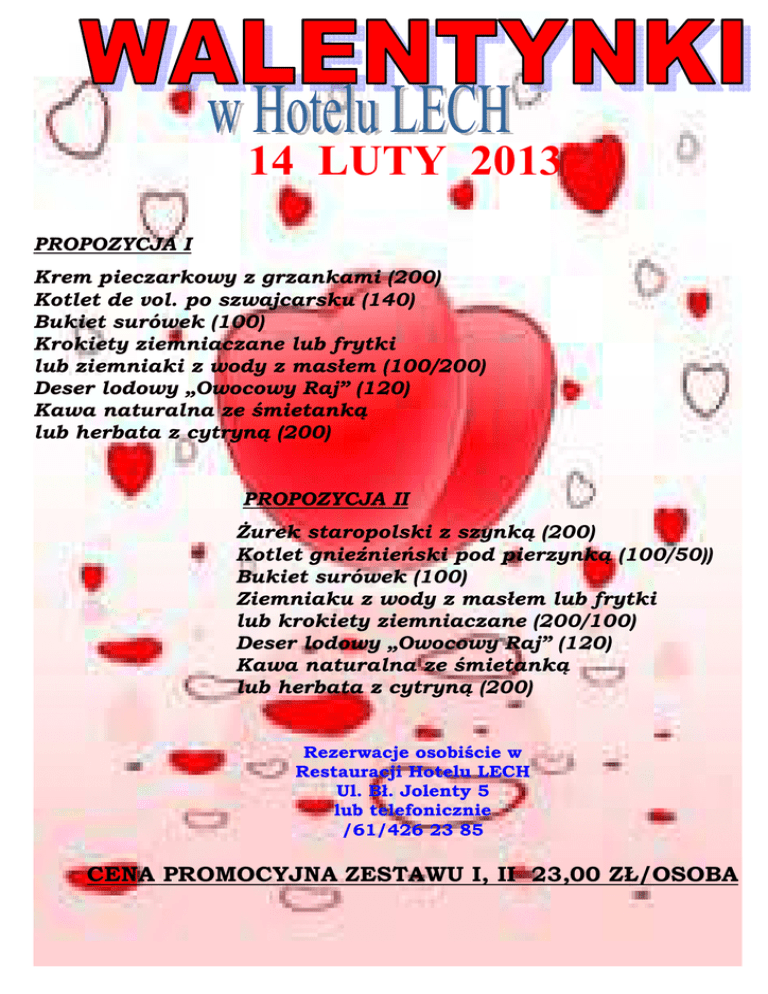 WALENTYNKI
w Hotelu LECH
14 LUTY 2013

PROPOZYCJA I

Krem pieczarkowy z grzankami (200)
Kotlet de vol. po szwajcarsku (140)
Bukiet surówek (100)
Krokiety ziemniaczane lub frytki
lub ziemniaki z wody z masłem (100/200)
Deser lodowy „Owocowy Raj” (120)
Kawa naturalna ze śmietanką
lub herbata z cytryną (200)

PROPOZYCJA II

Żurek staropolski z szynką (200)
Kotlet gnieźnieński pod pierzynką (100/50))
Bukiet surówek (100)
Ziemniaku z wody z masłem lub frytki
lub krokiety ziemniaczane (200/100)
Deser lodowy „Owocowy Raj” (120)
Kawa naturalna ze śmietanką
lub herbata z cytryną (200)

Rezerwacje osobiście w
Restauracji Hotelu LECH
Ul. Bł. Jolenty 5
lub telefonicznie
/61/426 23 85

CENA PROMOCYJNA ZESTAWU I, II 23,00 ZŁ/OSOBA